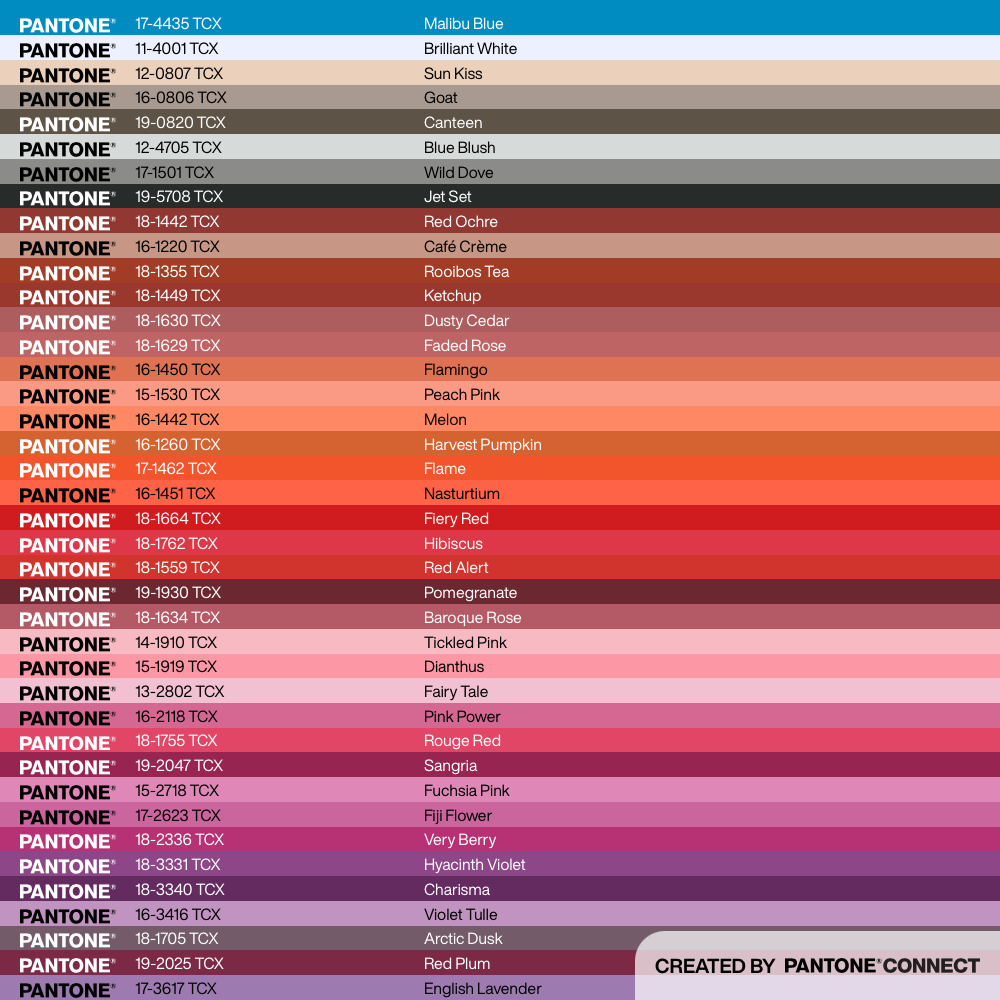 PANTONE® 17-4435 TCX Malibu Blue
PANTONE® 11-4001 TCX Brilliant White
PANTONE® 12-0807 TCX Sun Kiss
PANTONE® 16-0806 TCX Goat
PANTONE® 19-0820 TCX Canteen
PANTONE® 12-4705 TCX Blue Blush
PANTONE® 17-1501 TCX Wild Dove
PANTONE® 19-5708 TCX Jet Set
PANTONE® 18-1442 TCX Red Ochre
PANTONE® 16-1220 TCX Café Crème
PANTONE® 18-1355 TCX Rooibos Tea
PANTONE® 18-1449 TCX Ketchup
PANTONE® 18-1630 TCX Dusty Cedar
PANTONE® 18-1629 TCX Faded Rose
PANTONE® 16-1450 TCX Flamingo
PANTONE® 15-1530 TCX Peach Pink
PANTONE® 16-1442 TCX Melon
PANTONE® 16-1260 TCX Harvest Pumpkin
PANTONE® 17-1462 TCX Flame
PANTONE® 16-1451 TCX Nasturtium
PANTONE® 18-1664 TCX Fiery Red
PANTONE® 18-1762 TCX Hibiscus
PANTONE® 18-1559 TCX Red Alert
PANTONE® 19-1930 TCX Pomegranate
PANTONE® 18-1634 TCX Baroque Rose
PANTONE® 14-1910 TCX Tickled Pink
PANTONE® 15-1919 TCX Dianthus
PANTONE® 13-2802 TCX Fairy Tale
PANTONE® 16-2118 TCX Pink Power
PANTONE® 18-1755 TCX Rouge Red
PANTONE® 19-2047 TCX Sangria
PANTONE® 15-2718 TCX Fuchsia Pink
PANTONE® 17-2623 TCX Fiji Flower
PANTONE® 18-2336 TCX Very Berry
PANTONE® 18-3331 TCX Hyacinth Violet
PANTONE® 18-3340 TCX Charisma
PANTONE® 16-3416 TCX Violet Tulle
PANTONE® 18-1705 TCX Arctic Dusk
PANTONE® 19-2025 TCX Red Plum
PANTONE® 17-3617 TCX English Lavender

CREATED BY PANTONE® CONNECT